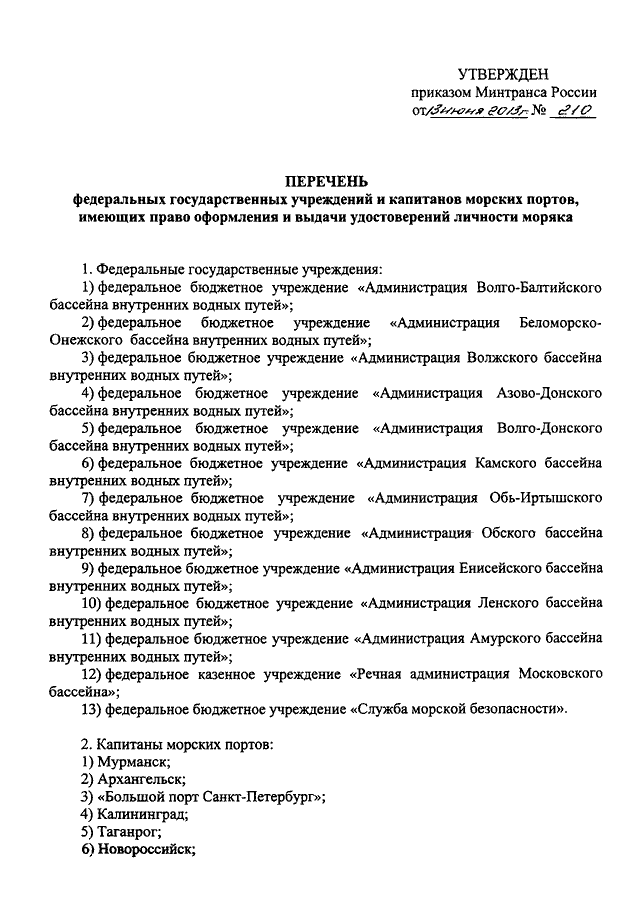 УТВЕРЖДЕН
приказом Минтранса России
от 13 июня 2013 г. № 210

ПЕРЕЧЕНЬ
федеральных государственных учреждений и капитанов морских портов, имеющих право оформления и выдачи удостоверений личности моряка

1. Федеральные государственные учреждения:
1) федеральное бюджетное учреждение «Администрация Волго-Балтийского бассейна внутренних водных путей»;
2) федеральное бюджетное учреждение «Администрация Беломорско-Онежского бассейна внутренних водных путей»;
3) федеральное бюджетное учреждение «Администрация Волжского бассейна внутренних водных путей»;
4) федеральное бюджетное учреждение «Администрация Азово-Донского бассейна внутренних водных путей»;
5) федеральное бюджетное учреждение «Администрация Волго-Донского бассейна внутренних водных путей»;
6) федеральное бюджетное учреждение «Администрация Камского бассейна внутренних водных путей»;
7) федеральное бюджетное учреждение «Администрация Обь-Иртышского бассейна внутренних водных путей»;
8) федеральное бюджетное учреждение «Администрация Обского бассейна внутренних водных путей»;
9) федеральное бюджетное учреждение «Администрация Енисейского бассейна внутренних водных путей»;
10) федеральное бюджетное учреждение «Администрация Ленского бассейна внутренних водных путей»;
11) федеральное бюджетное учреждение «Администрация Амурского бассейна внутренних водных путей»;
12) федеральное казенное учреждение «Речная администрация Московского бассейна»;
13) федеральное бюджетное учреждение «Служба морской безопасности».

2. Капитаны морских портов:
1) Мурманск;
2) Архангельск;
3) «Большой порт Санкт-Петербург»;
4) Калининград;
5) Таганрог;
6) Новороссийск;